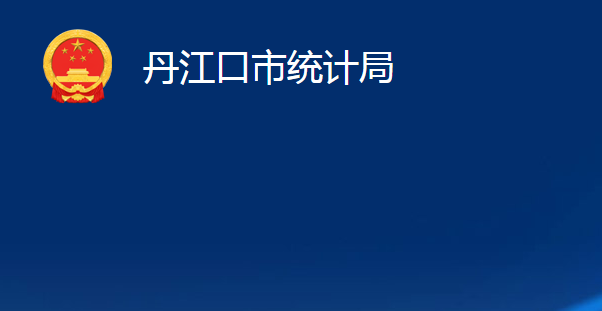 丹江口市统计局